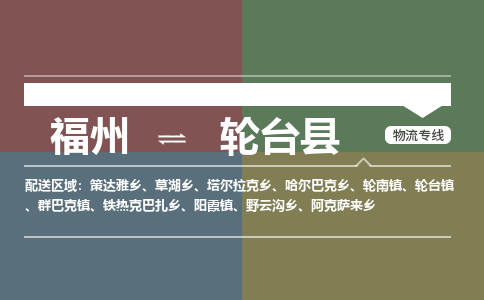 福州 ⇌ 轮台县

物流专线

配送区域：策达雅乡、草湖乡、塔尔拉克乡、哈尔巴克乡、轮南镇、轮台镇、群巴克镇、铁热克巴扎乡、阳霞镇、野云沟乡、阿克萨来乡